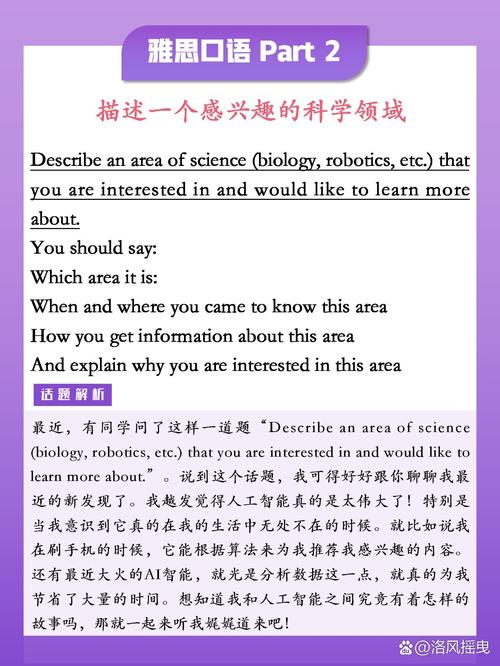 雅思口语 Part 2

描述一个感兴趣的科学领域

Describe an area of science (biology, robotics, etc.) that you are interested in and would like to learn more about.
You should say:
Which area it is:
When and where you came to know this area
How you get information about this area
And explain why you are interested in this area

话题解析

最近，有同学问了这样一道题“Describe an area of science (biology, robotics, etc.) that you are interested in and would like to learn more about.”。说到这个话题，我可得好好跟你聊聊我最近的新发现了。我越发觉得人工智能真的是太伟大了！特别是当我意识到它真的在我的生活中无处不在的时候。就比如说我在刷手机的时候，它能根据算法来为我推荐我感兴趣的内容。还有最近大火的AI智能，就光是分析数据这一点，就真的为我节省了大量的时间。想知道我和人工智能之间究竟有着怎样的故事吗，那就一起来听我娓娓道来吧！

@洛风摇曳